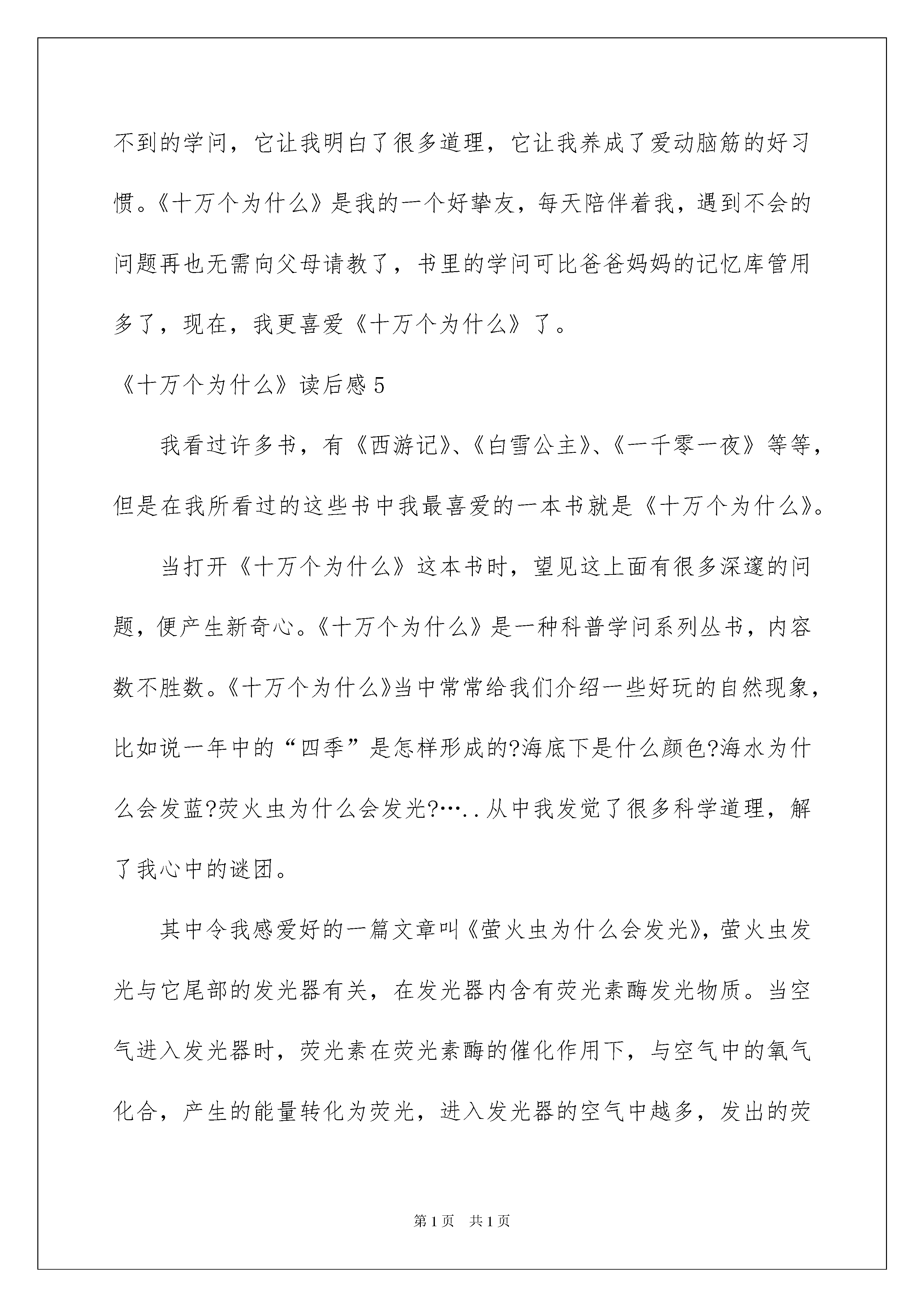 不到的学问，它让我明白了很多道理，它让我养成了爱动脑筋的好习惯。《十万个为什么》是我的一个好挚友，每天陪伴着我，遇到不会的问题再也无需向父母请教了，书里的学问可比爸爸妈妈的记忆库管用多了，现在，我更喜爱《十万个为什么》了。

《十万个为什么》读后感5

我看过许多书，有《西游记》、《白雪公主》、《一千零一夜》等等，但是在我所看过的这些书中我最喜爱的一本书就是《十万个为什么》。

当打开《十万个为什么》这本书时，望见这上面有很多深邃的问题，便产生新奇心。《十万个为什么》是一种科普学问系列丛书，内容数不胜数。《十万个为什么》当中常常给我们介绍一些好玩的自然现象，比如说一年中的“四季”是怎样形成的?海底下是什么颜色?海水为什么会发蓝?荧火虫为什么会发光?…..从中我发觉了很多科学道理，解了我心中的谜团。

其中令我感爱好的一篇文章叫《萤火虫为什么会发光》，萤火虫发光与它尾部的发光器有关，在发光器内含有荧光素酶发光物质。当空气进入发光器时，荧光素在荧光素酶的催化作用下，与空气中的氧气化合，产生的能量转化为荧光，进入发光器的空气中越多，发出的荧

第1页 共1页